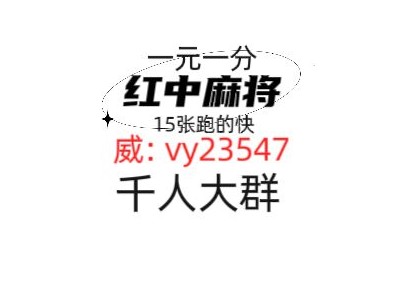 一元一分
红中麻将
15张跑的快
威: vy23547
千人大群